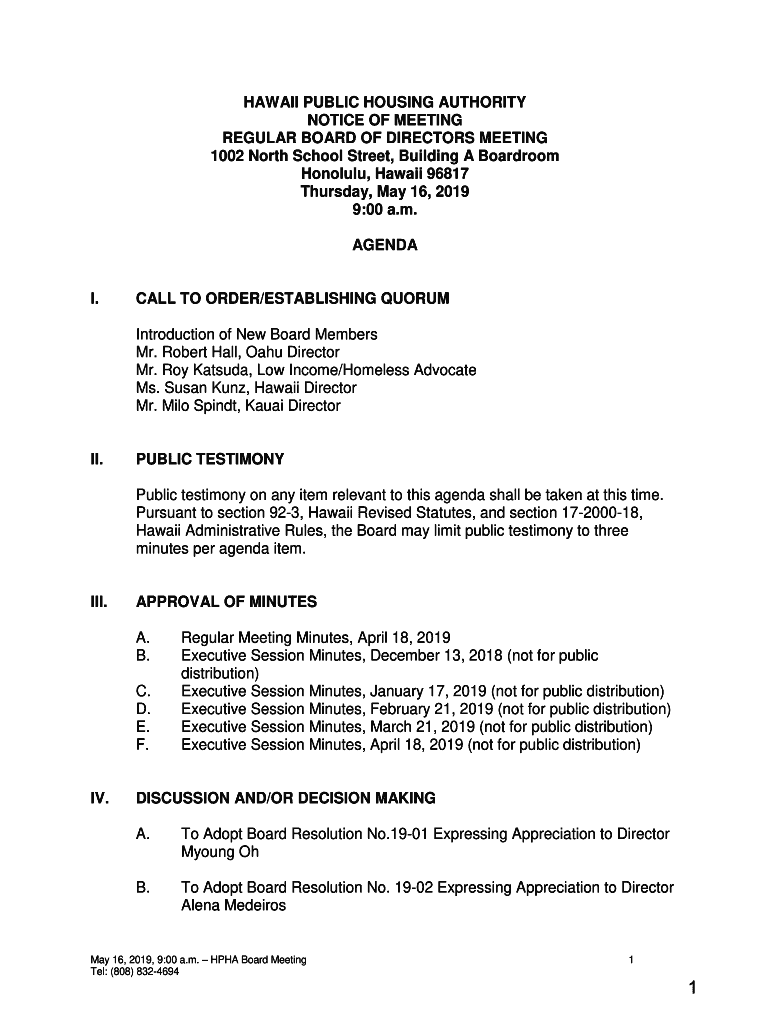 HAWAII PUBLIC HOUSING AUTHORITY
NOTICE OF MEETING
REGULAR BOARD OF DIRECTORS MEETING
1002 North School Street, Building A Boardroom
Honolulu, Hawaii 96817
Thursday, May 16, 2019
9:00 a.m.

AGENDA

I. CALL TO ORDER/ESTABLISHING QUORUM

Introduction of New Board Members
Mr. Robert Hall, Oahu Director
Mr. Roy Katsuda, Low Income/Homeless Advocate
Ms. Susan Kunz, Hawaii Director
Mr. Milo Spindt, Kauai Director

II. PUBLIC TESTIMONY

Public testimony on any item relevant to this agenda shall be taken at this time. Pursuant to section 92-3, Hawaii Revised Statutes, and section 17-2000-18, Hawaii Administrative Rules, the Board may limit public testimony to three minutes per agenda item.

III. APPROVAL OF MINUTES

A. Regular Meeting Minutes, April 18, 2019
B. Executive Session Minutes, December 13, 2018 (not for public distribution)
C. Executive Session Minutes, January 17, 2019 (not for public distribution)
D. Executive Session Minutes, February 21, 2019 (not for public distribution)
E. Executive Session Minutes, March 21, 2019 (not for public distribution)
F. Executive Session Minutes, April 18, 2019 (not for public distribution)

IV. DISCUSSION AND/OR DECISION MAKING

A. To Adopt Board Resolution No.19-01 Expressing Appreciation to Director Myoung Oh

B. To Adopt Board Resolution No. 19-02 Expressing Appreciation to Director Alena Medeiros

May 16, 2019, 9:00 a.m. – HPHA Board Meeting
Tel: (808) 832-4694
1

1